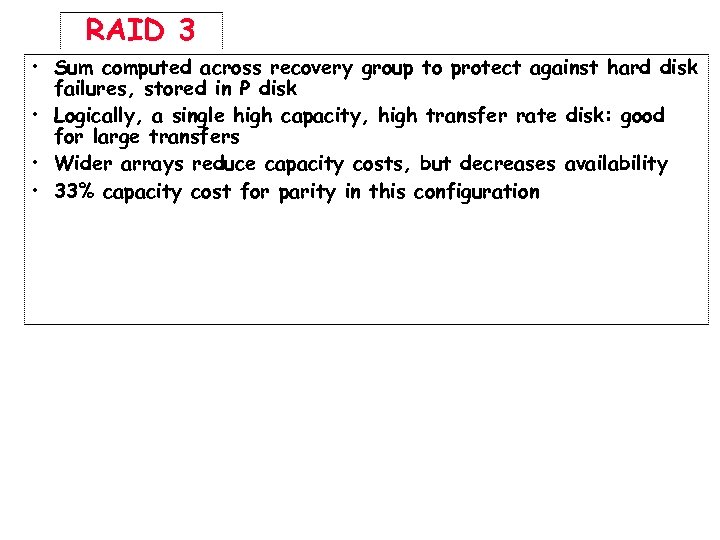 RAID 3

• Sum computed across recovery group to protect against hard disk failures, stored in P disk
• Logically, a single high capacity, high transfer rate disk: good for large transfers
• Wider arrays reduce capacity costs, but decreases availability
• 33% capacity cost for parity in this configuration